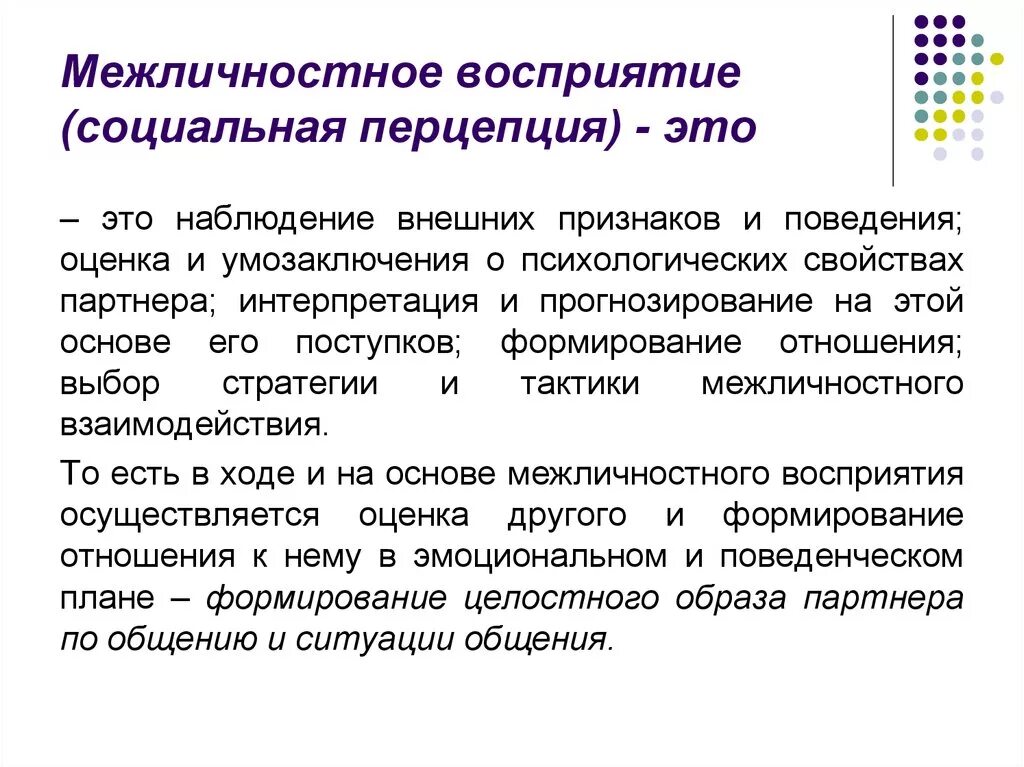 Межличностное восприятие (социальная перцепция) - это

– это наблюдение внешних признаков и поведения; оценка и умозаключения о психологических свойствах партнера; интерпретация и прогнозирование на этой основе его поступков; формирование отношения; выбор стратегии и тактики межличностного взаимодействия.

То есть в ходе и на основе межличностного восприятия осуществляется оценка другого и формирование отношения к нему в эмоциональном и поведенческом плане – формирование целостного образа партнера по общению и ситуации общения.